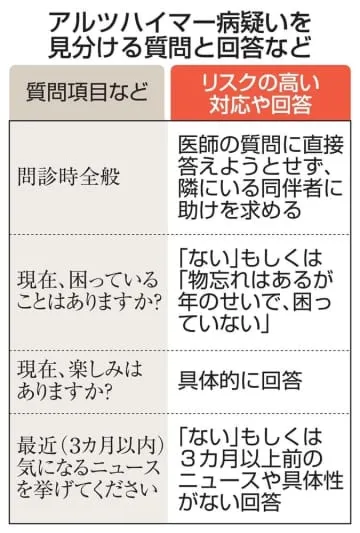 アルツハイマー病疑いを見分ける質問と回答など

| 質問項目など | リスクの高い対応や回答 |
|---|---|
| 問診時全般 | 医師の質問に直接答えようとせず、隣にいる同伴者に助けを求める |
| 現在、困っていることはありますか? | 「ない」もしくは「物忘れはあるが年のせいで、困っていない」 |
| 現在、楽しみはありますか? | 具体的に回答 |
| 最近(3カ月以内)気になるニュースを挙げてください | 「ない」もしくは3カ月以上前のニュースや具体性がない回答 |